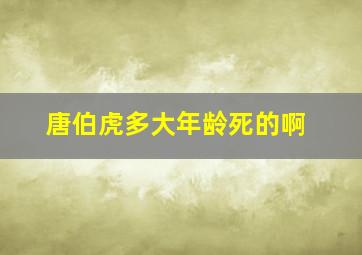 唐伯虎多大年龄死的啊